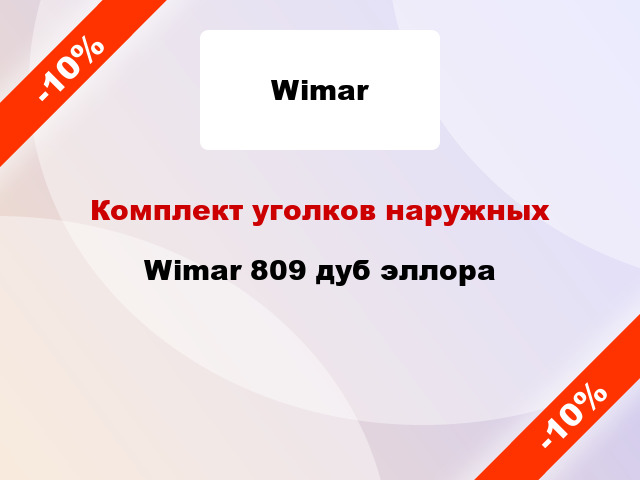 -10%

Wimar

Комплект уголков наружных

Wimar 809 дуб эллора

-10%